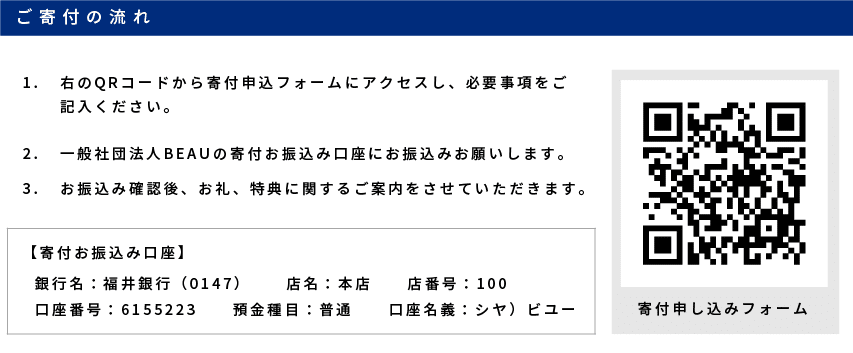 ご寄付の流れ

1. 右のQRコードから寄付申込フォームにアクセスし、必要事項をご記入ください。

2. 一般社団法人BEAUの寄付お振込み口座にお振込みお願いします。

3. お振込み確認後、お礼、特典に関するご案内をさせていただきます。

【寄付お振込み口座】

銀行名：福井銀行（0147）　店名：本店　店番号：100

口座番号：6155223　預金種目：普通　口座名義：シヤ）ビユー

寄付申し込みフォーム